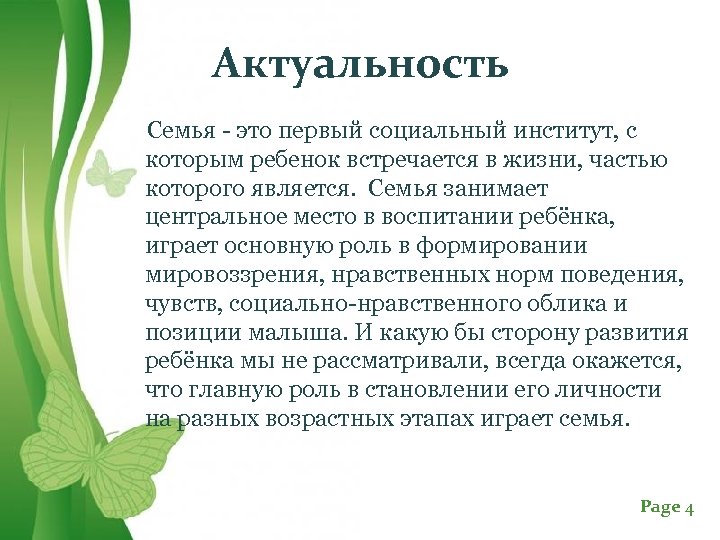 Актуальность

Семья - это первый социальный институт, с которым ребенок встречается в жизни, частью которого является. Семья занимает центральное место в воспитании ребёнка, играет основную роль в формировании мировоззрения, нравственных норм поведения, чувств, социально-нравственного облика и позиции малыша. И какую бы сторону развития ребёнка мы не рассматривали, всегда окажется, что главную роль в становлении его личности на разных возрастных этапах играет семья.

Page 4